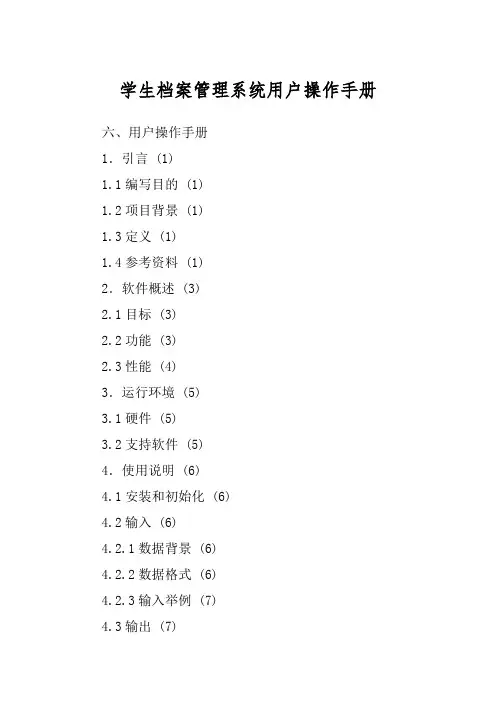 学生档案管理系统用户操作手册

六、用户操作手册

1. 引言 (1)

1.1 编写目的 (1)

1.2 项目背景 (1)

1.3 定义 (1)

1.4 参考资料 (1)

2. 软件概述 (3)

2.1 目标 (3)

2.2 功能 (3)

2.3 性能 (4)

3. 运行环境 (5)

3.1 硬件 (5)

3.2 支持软件 (5)

4. 使用说明 (6)

4.1 安装和初始化 (6)

4.2 输入 (6)

4.2.1 数据背景 (6)

4.2.2 数据格式 (6)

4.2.3 输入举例 (7)

4.3 输出 (7)